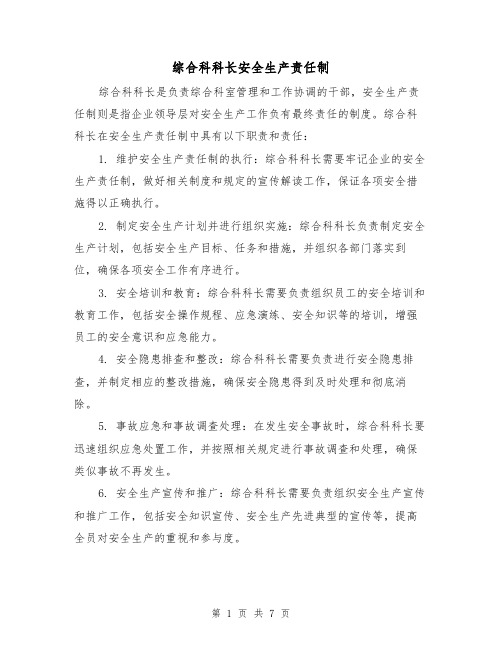 综合科科长安全生产责任制

综合科科长是负责综合科室管理和工作协调的干部，安全生产责任制则是指企业领导层对安全生产工作负有最终责任的制度。综合科科长在安全生产责任制中具有以下职责和责任：

1. 维护安全生产责任制的执行：综合科科长需要牢记企业的安全生产责任制，做好相关制度和规定的宣传解读工作，保证各项安全措施得以正确执行。

2. 制定安全生产计划并进行组织实施：综合科科长负责制定安全生产计划，包括安全生产目标、任务和措施，并组织各部门落实到位，确保各项安全工作有序进行。

3. 安全培训和教育：综合科科长需要负责组织员工的安全培训和教育工作，包括安全操作规程、应急演练、安全知识等的培训，增强员工的安全意识和应急能力。

4. 安全隐患排查和整改：综合科科长需要负责进行安全隐患排查，并制定相应的整改措施，确保安全隐患得到及时处理和彻底消除。

5. 事故应急和事故调查处理：在发生安全事故时，综合科科长要迅速组织应急处置工作，并按照相关规定进行事故调查和处理，确保类似事故不再发生。

6. 安全生产宣传和推广：综合科科长需要负责组织安全生产宣传和推广工作，包括安全知识宣传、安全生产先进典型的宣传等，提高全员对安全生产的重视和参与度。

第 1 页 共 7 页